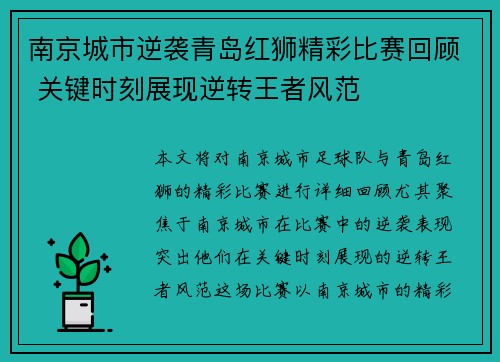 南京城市逆袭青岛红狮精彩比赛回顾 关键时刻展现逆转王者风范

本文将对南京城市足球队与青岛红狮的精彩比赛进行详细回顾尤其聚焦于南京城市在比赛中的逆袭表现突出他们在关键时刻展现的逆转王者风范这场比赛以南京城市的精彩